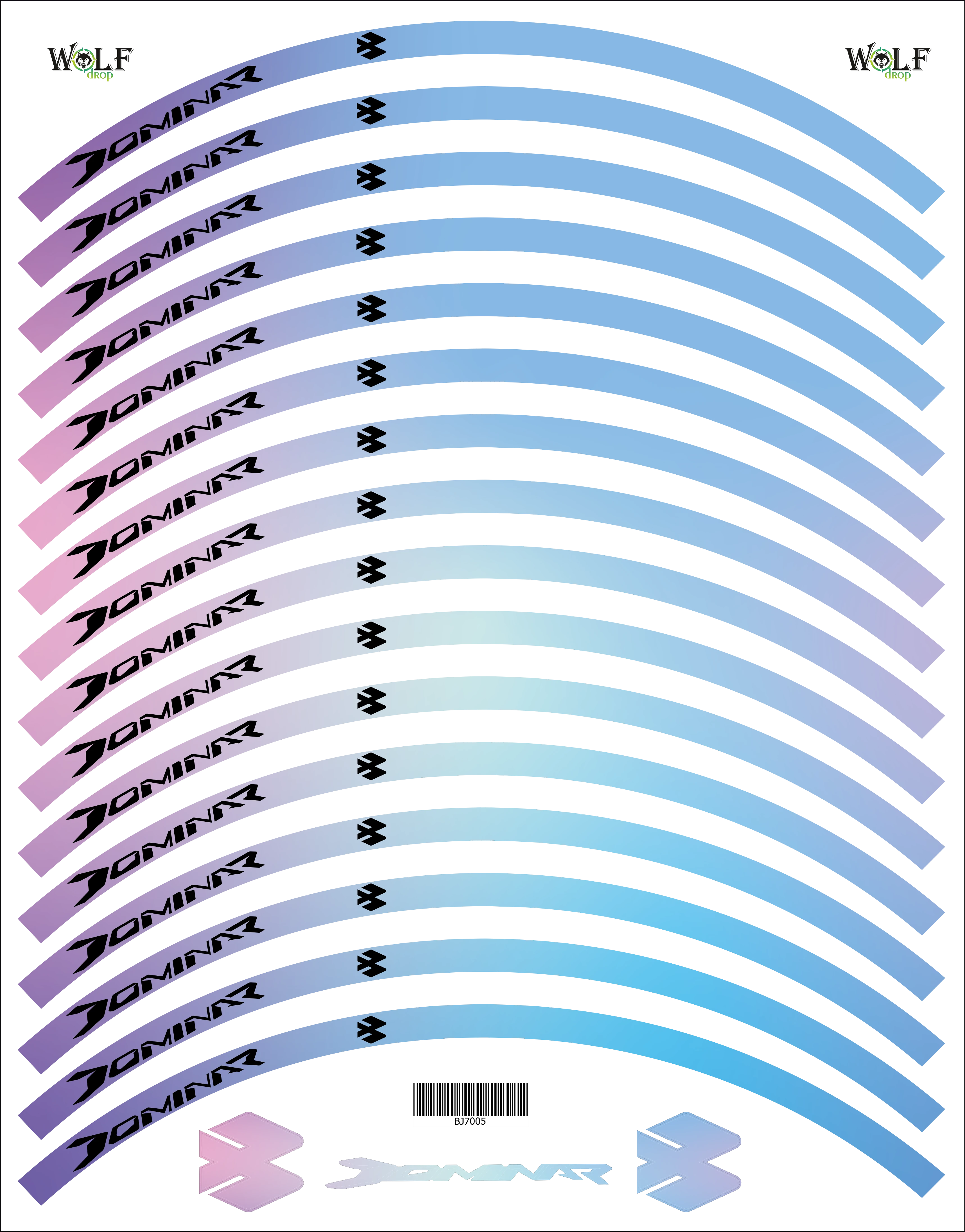 WOLF
drop

WOLF
drop

DOMINAR

DOMINAR

DOMINAR

DOMINAR

DOMINAR

DOMINAR

DOMINAR

DOMINAR

DOMINAR

DOMINAR

DOMINAR

DOMINAR

DOMINAR

DOMINAR

DOMINAR

DOMINAR

BJ7005

DOMINAR